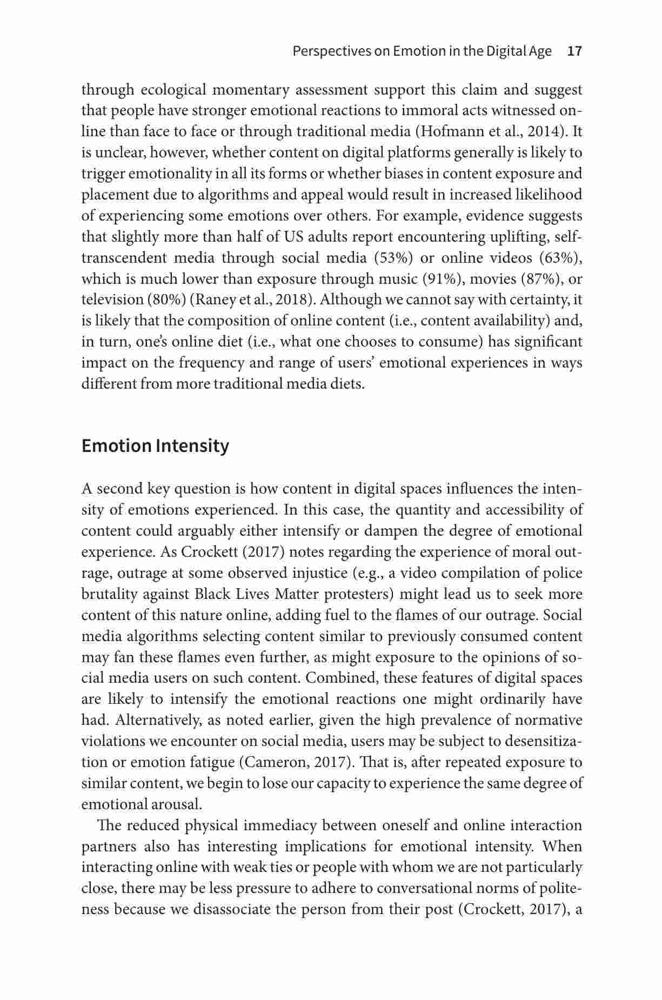 Perspectives on Emotion in the Digital Age 17

through ecological momentary assessment support this claim and suggest that people have stronger emotional reactions to immoral acts witnessed online than face to face or through traditional media (Hofmann et al., 2014). It is unclear, however, whether content on digital platforms generally is likely to trigger emotionality in all its forms or whether biases in content exposure and placement due to algorithms and appeal would result in increased likelihood of experiencing some emotions over others. For example, evidence suggests that slightly more than half of US adults report encountering uplifting, self-transcendent media through social media (53%) or online videos (63%), which is much lower than exposure through music (91%), movies (87%), or television (80%) (Raney et al., 2018). Although we cannot say with certainty, it is likely that the composition of online content (i.e., content availability) and, in turn, one's online diet (i.e., what one chooses to consume) has significant impact on the frequency and range of users' emotional experiences in ways different from more traditional media diets.

Emotion Intensity

A second key question is how content in digital spaces influences the intensity of emotions experienced. In this case, the quantity and accessibility of content could arguably either intensify or dampen the degree of emotional experience. As Crockett (2017) notes regarding the experience of moral outrage, outrage at some observed injustice (e.g., a video compilation of police brutality against Black Lives Matter protesters) might lead us to seek more content of this nature online, adding fuel to the flames of our outrage. Social media algorithms selecting content similar to previously consumed content may fan these flames even further, as might exposure to the opinions of social media users on such content. Combined, these features of digital spaces are likely to intensify the emotional reactions one might ordinarily have had. Alternatively, as noted earlier, given the high prevalence of normative violations we encounter on social media, users may be subject to desensitization or emotion fatigue (Cameron, 2017). That is, after repeated exposure to similar content, we begin to lose our capacity to experience the same degree of emotional arousal.

The reduced physical immediacy between oneself and online interaction partners also has interesting implications for emotional intensity. When interacting online with weak ties or people with whom we are not particularly close, there may be less pressure to adhere to conversational norms of politeness because we disassociate the person from their post (Crockett, 2017), a